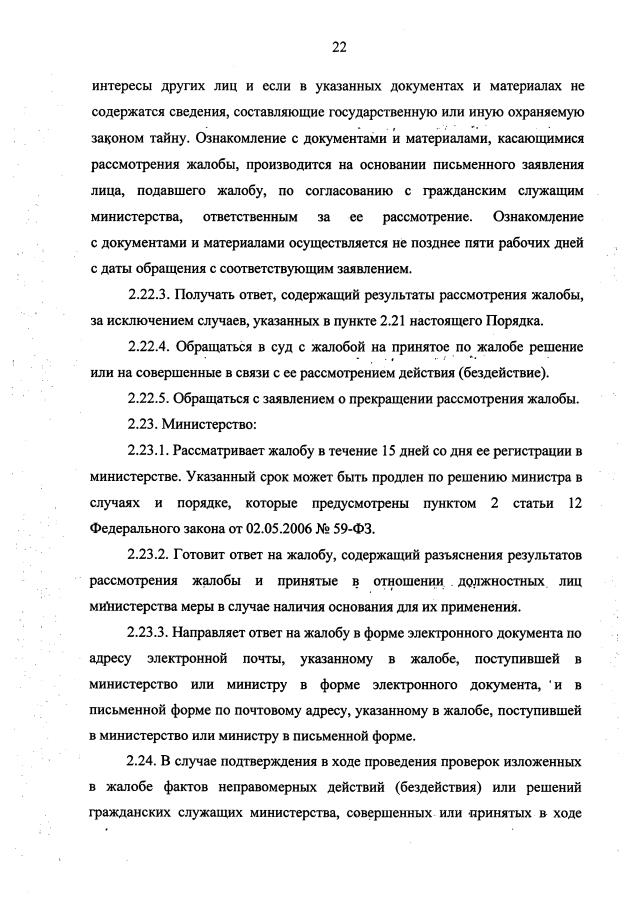 22

интересы других лиц и если в указанных документах и материалах не содержатся сведения, составляющие государственную или иную охраняемую законом тайну. Ознакомление с документами и материалами, касающимися рассмотрения жалобы, производится на основании письменного заявления лица, подавшего жалобу, по согласованию с гражданским служащим министерства, ответственным за ее рассмотрение. Ознакомление с документами и материалами осуществляется не позднее пяти рабочих дней с даты обращения с соответствующим заявлением.

2.22.3. Получать ответ, содержащий результаты рассмотрения жалобы, за исключением случаев, указанных в пункте 2.21 настоящего Порядка.

2.22.4. Обращаться в суд с жалобой на принятое по жалобе решение или на совершенные в связи с ее рассмотрением действия (бездействие).

2.22.5. Обращаться с заявлением о прекращении рассмотрения жалобы.

2.23. Министерство:

2.23.1. Рассматривает жалобу в течение 15 дней со дня ее регистрации в министерстве. Указанный срок может быть продлен по решению министра в случаях и порядке, которые предусмотрены пунктом 2 статьи 12 Федерального закона от 02.05.2006 № 59-ФЗ.

2.23.2. Готовит ответ на жалобу, содержащий разъяснения результатов рассмотрения жалобы и принятые в отношении должностных лиц министерства меры в случае наличия основания для их применения.

2.23.3. Направляет ответ на жалобу в форме электронного документа по адресу электронной почты, указанному в жалобе, поступившей в министерство или министру в форме электронного документа, и в письменной форме по почтовому адресу, указанному в жалобе, поступившей в министерство или министру в письменной форме.

2.24. В случае подтверждения в ходе проведения проверок изложенных в жалобе фактов неправомерных действий (бездействия) или решений гражданских служащих министерства, совершенных или принятых в ходе